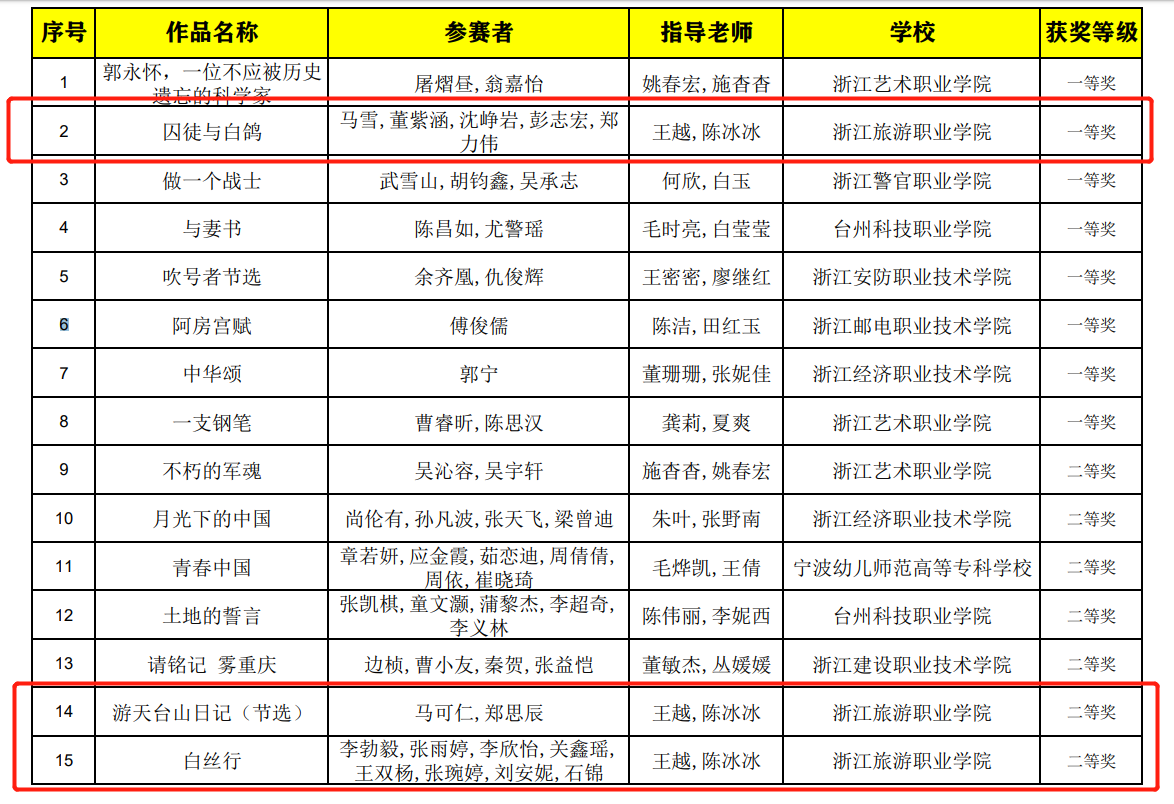 | 序号 | 作品名称 | 参赛者 | 指导老师 | 学校 | 获奖等级 |
|---|---|---|---|---|---|
| 1 | 郭永怀，一位不应被历史遗忘的科学家 | 屠熠昼, 翁嘉怡 | 姚春宏, 施杏杏 | 浙江艺术职业学院 | 一等奖 |
| 2 | 囚徒与白鸽 | 马雪, 董紫涵, 沈峥岩, 彭志宏, 郑力伟 | 王越, 陈冰冰 | 浙江旅游职业学院 | 一等奖 |
| 3 | 做一个战士 | 武雪山, 胡钧鑫, 吴承志 | 何欣, 白玉 | 浙江警官职业学院 | 一等奖 |
| 4 | 与妻书 | 陈昌如, 尤警瑶 | 毛时亮, 白莹莹 | 台州科技职业学院 | 一等奖 |
| 5 | 吹号者节选 | 余齐凰, 仇俊辉 | 王密密, 廖继红 | 浙江安防职业技术学院 | 一等奖 |
| 6 | 阿房宫赋 | 傅俊儒 | 陈洁, 田红玉 | 浙江邮电职业技术学院 | 一等奖 |
| 7 | 中华颂 | 郭宁 | 董珊珊, 张妮佳 | 浙江经济职业技术学院 | 一等奖 |
| 8 | 一支钢笔 | 曹睿昕, 陈思汉 | 龚莉, 夏爽 | 浙江艺术职业学院 | 一等奖 |
| 9 | 不朽的军魂 | 吴沁容, 吴宇轩 | 施杏杏, 姚春宏 | 浙江艺术职业学院 | 二等奖 |
| 10 | 月光下的中国 | 尚伦有, 孙凡波, 张天飞, 梁曾迪 | 朱叶, 张野南 | 浙江经济职业技术学院 | 二等奖 |
| 11 | 青春中国 | 章若妍, 应金霞, 茹恋迪, 周倩倩, 周依, 崔晓琦 | 毛烨凯, 王倩 | 宁波幼儿师范高等专科学校 | 二等奖 |
| 12 | 土地的誓言 | 张凯棋, 童文灏, 蒲黎杰, 李超奇, 李义林 | 陈伟丽, 李妮西 | 台州科技职业学院 | 二等奖 |
| 13 | 请铭记 雾重庆 | 边桢, 曹小友, 秦贺, 张益恺 | 董敏杰, 丛媛媛 | 浙江建设职业技术学院 | 二等奖 |
| 14 | 游天台山日记（节选） | 马可仁, 郑思辰 | 王越, 陈冰冰 | 浙江旅游职业学院 | 二等奖 |
| 15 | 白丝行 | 李勃毅, 张雨婷, 李欣怡, 关鑫瑶, 王双杨, 张琬婷, 刘安妮, 石锦 | 王越, 陈冰冰 | 浙江旅游职业学院 | 二等奖 |